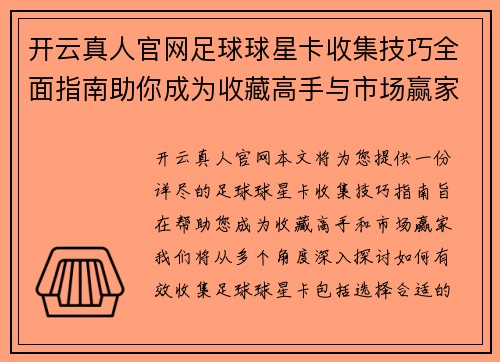 开云真人官网足球球星卡收集技巧全面指南助你成为收藏高手与市场赢家

开云真人官网本文将为您提供一份详尽的足球球星卡收集技巧指南旨在帮助您成为收藏高手和市场赢家我们将从多个角度深入探讨如何有效收集足球球星卡包括选择合适的